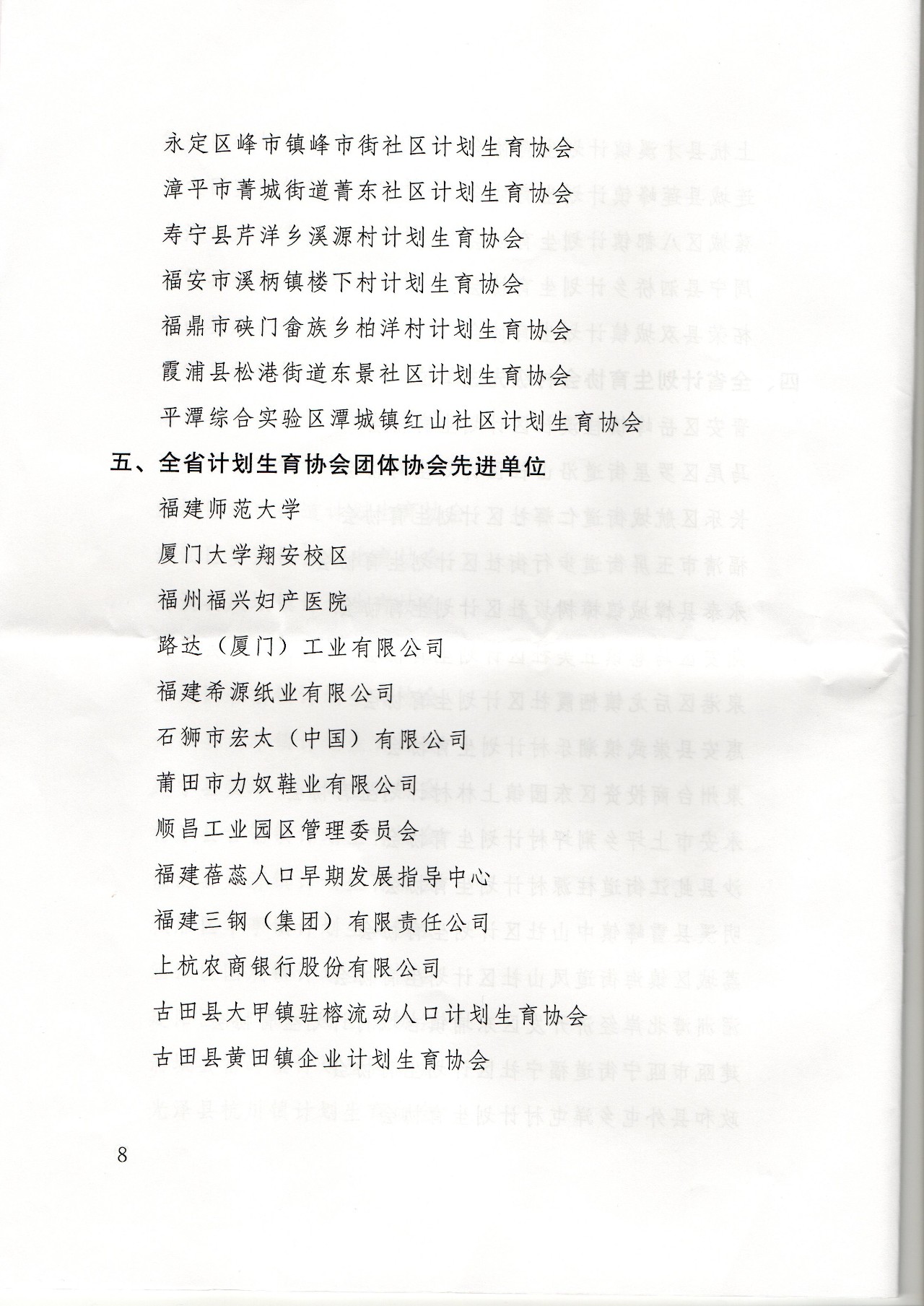 永定区峰市镇峰市街社区计划生育协会

漳平市菁城街道菁东社区计划生育协会

寿宁县芹洋乡溪源村计划生育协会

福安市溪柄镇楼下村计划生育协会

福鼎市硖门畲族乡柏洋村计划生育协会

霞浦县松港街道东景社区计划生育协会

平潭综合实验区潭城镇红山社区计划生育协会

五、全省计划生育协会团体协会先进单位

福建师范大学

厦门大学翔安校区

福州福兴妇产医院

路达（厦门）工业有限公司

福建希源纸业有限公司

石狮市宏太（中国）有限公司

莆田市力奴鞋业有限公司

顺昌工业园区管理委员会

福建蓓蕊人口早期发展指导中心

福建三钢（集团）有限责任公司

上杭农商银行股份有限公司

古田县大甲镇驻榕流动人口计划生育协会

古田县黄田镇企业计划生育协会

8